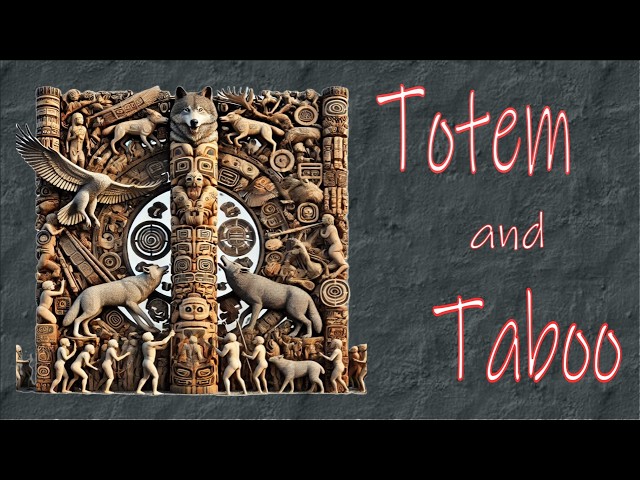 Totem
and
Taboo